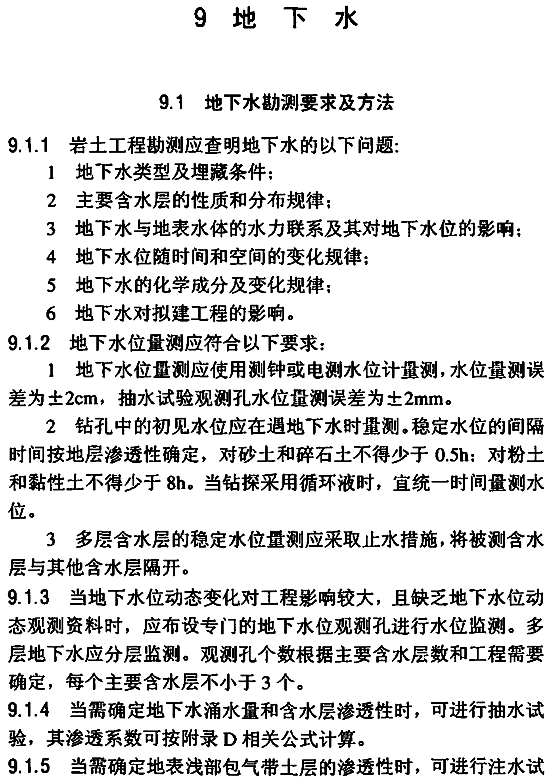 9 地 下 水

9.1 地下水勘测要求及方法

9.1.1 岩土工程勘测应查明地下水的以下问题:
1 地下水类型及埋藏条件;
2 主要含水层的性质和分布规律;
3 地下水与地表水体的水力联系及其对地下水位的影响;
4 地下水位随时间和空间的变化规律;
5 地下水的化学成分及变化规律;
6 地下水对拟建工程的影响。

9.1.2 地下水位量测应符合以下要求:
1 地下水位量测应使用测钟或电测水位计量测,水位量测误差为±2cm,抽水试验观测孔水位量测误差为±2mm。
2 钻孔中的初见水位应在遇地下水时量测。稳定水位的间隔时间按地层渗透性确定,对砂土和碎石土不得少于 0.5h;对粉土和黏性土不得少于 8h。当钻探采用循环液时,宜统一时间量测水位。
3 多层含水层的稳定水位量测应采取止水措施,将被测含水层与其他含水层隔开。

9.1.3 当地下水位动态变化对工程影响较大,且缺乏地下水位动态观测资料时,应布设专门的地下水位观测孔进行水位监测。多层地下水应分层监测。观测孔个数根据主要含水层数和工程需要确定,每个主要含水层不小于 3 个。

9.1.4 当需确定地下水涌水量和含水层渗透性时,可进行抽水试验,其渗透系数可按附录 D 相关公式计算。

9.1.5 当需确定地表浅部包气带土层的渗透性时,可进行注水试